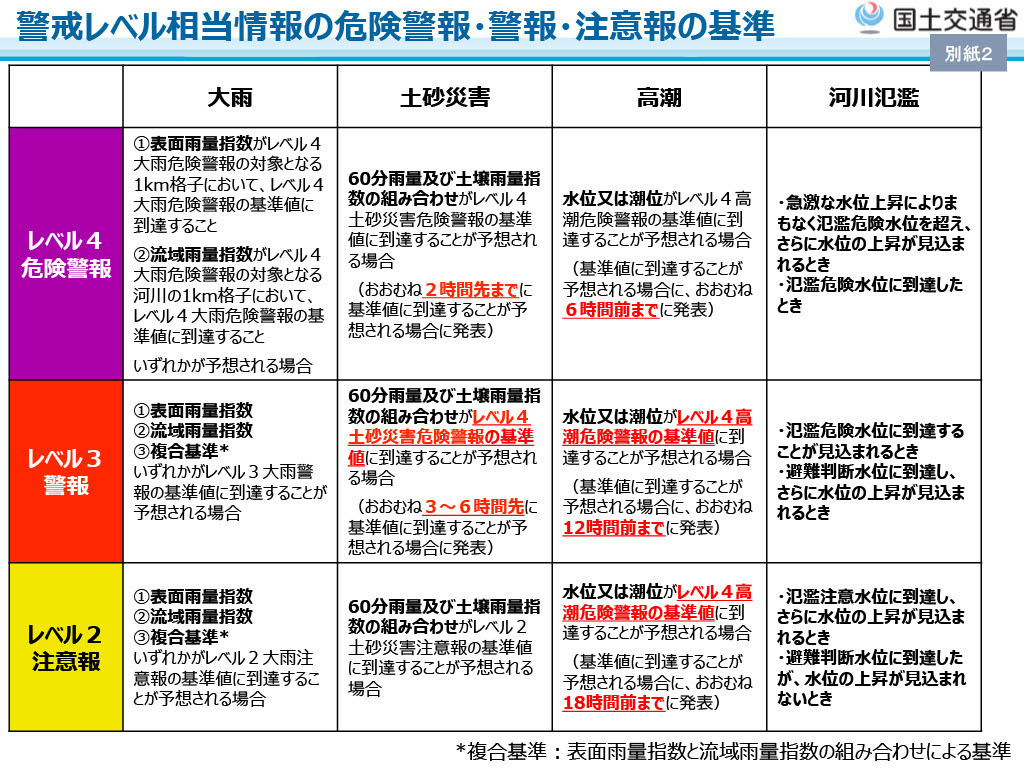 警戒レベル相当情報の危険警報・警報・注意報の基準

国土交通省

別紙2

|  | 大雨 | 土砂災害 | 高潮 | 河川氾濫 |
|---|---|---|---|---|
| レベル４ 危険警報 | ①表面雨量指数がレベル４大雨危険警報の対象となる1km格子において、レベル４大雨危険警報の基準値に到達すること ②流域雨量指数がレベル４大雨危険警報の対象となる河川の1km格子において、レベル４大雨危険警報の基準値に到達すること いずれかが予想される場合 | 60分雨量及び土壌雨量指数の組み合わせがレベル４土砂災害危険警報の基準値に到達することが予想される場合 （おおむね２時間先までに基準値に到達することが予想される場合に発表） | 水位又は潮位がレベル４高潮危険警報の基準値に到達することが予想される場合 （基準値に到達することが予想される場合に、おおむね６時間前までに発表） | ・急激な水位上昇によりまもなく氾濫危険水位を超え、さらに水位の上昇が見込まれるとき ・氾濫危険水位に到達したとき |
| レベル３ 警報 | ①表面雨量指数 ②流域雨量指数 ③複合基準* いずれかがレベル３大雨警報の基準値に到達することが予想される場合 | 60分雨量及び土壌雨量指数の組み合わせがレベル４土砂災害危険警報の基準値に到達することが予想される場合 （おおむね３～６時間先に基準値に到達することが予想される場合に発表） | 水位又は潮位がレベル４高潮危険警報の基準値に到達することが予想される場合 （基準値に到達することが予想される場合に、おおむね12時間前までに発表） | ・氾濫危険水位に到達することが見込まれるとき ・避難判断水位に到達し、さらに水位の上昇が見込まれるとき |
| レベル２ 注意報 | ①表面雨量指数 ②流域雨量指数 ③複合基準* いずれかがレベル２大雨注意報の基準値に到達することが予想される場合 | 60分雨量及び土壌雨量指数の組み合わせがレベル２土砂災害注意報の基準値に到達することが予想される場合 | 水位又は潮位がレベル４高潮危険警報の基準値に到達することが予想される場合 （基準値に到達することが予想される場合に、おおむね18時間前までに発表） | ・氾濫注意水位に到達し、さらに水位の上昇が見込まれるとき ・避難判断水位に到達したが、水位の上昇が見込まれないとき |

*複合基準：表面雨量指数と流域雨量指数の組み合わせによる基準